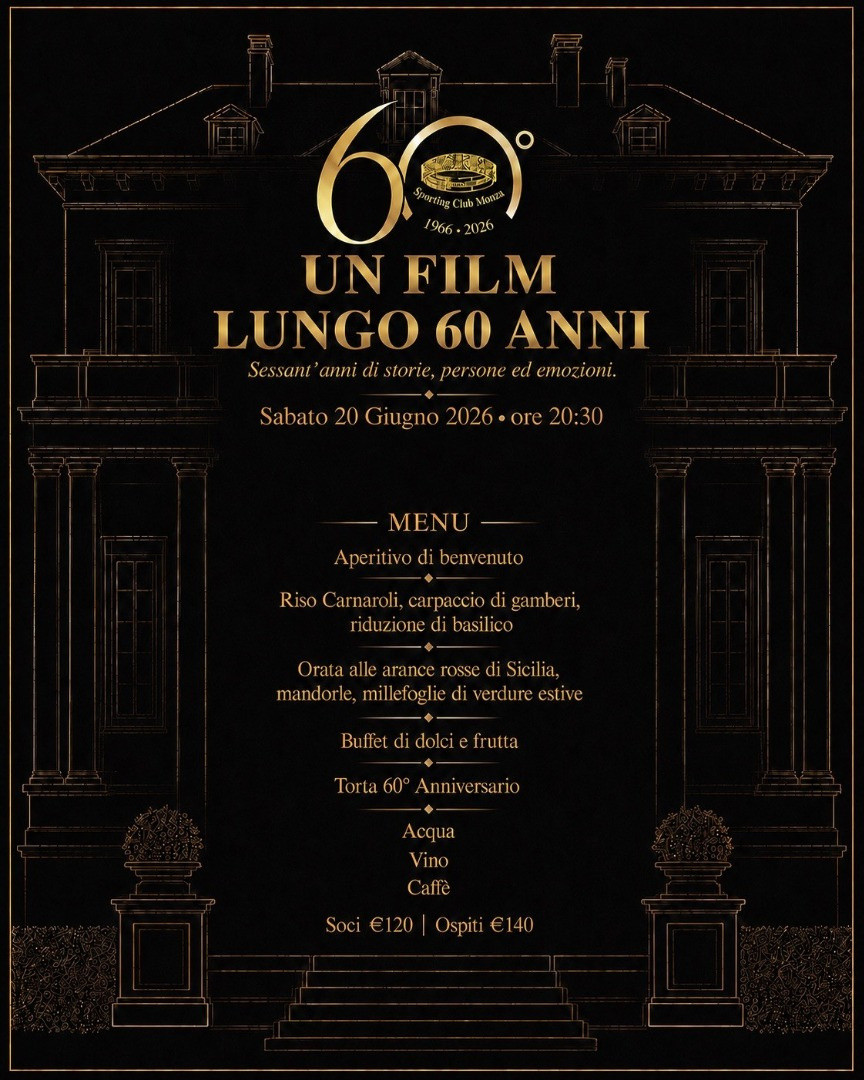 60°
Sporting Club Monza
1966 • 2026

UN FILM
LUNGO 60 ANNI

Sessant'anni di storie, persone ed emozioni.

Sabato 20 Giugno 2026 • ore 20:30

MENU

Aperitivo di benvenuto

Riso Carnaroli, carpaccio di gamberi, riduzione di basilico

Orata alle arance rosse di Sicilia, mandorle, millefoglie di verdure estive

Buffet di dolci e frutta

Torta 60° Anniversario

Acqua
Vino
Caffè

Soci €120 | Ospiti €140